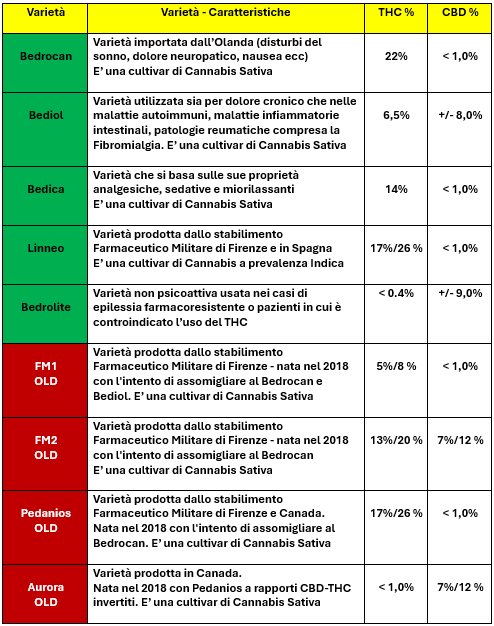 | Varietà | Varietà - Caratteristiche | THC % | CBD % |
|---|---|---|---|
| Bedrocan | Varietà importata dall'Olanda (disturbi del sonno, dolore neuropatico, nausea ecc) E' una cultivar di Cannabis Sativa | 22% | < 1,0% |
| Bediol | Varietà utilizzata sia per dolore cronico che nelle malattie autoimmuni, malattie infiammatorie intestinali, patologie reumatiche compresa la Fibromialgia. E' una cultivar di Cannabis Sativa | 6,5% | +/- 8,0% |
| Bedica | Varietà che si basa sulle sue proprietà analgesiche, sedative e miorilassanti E' una cultivar di Cannabis Sativa | 14% | < 1,0% |
| Linneo | Varietà prodotta dallo stabilimento Farmaceutico Militare di Firenze e in Spagna E' una cultivar di Cannabis a prevalenza Indica | 17%/26 % | < 1,0% |
| Bedrolite | Varietà non psicoattiva usata nei casi di epilessia farmacoresistente o pazienti in cui è controindicato l'uso del THC | < 0.4% | +/- 9,0% |
| FM1 OLD | Varietà prodotta dallo stabilimento Farmaceutico Militare di Firenze - nata nel 2018 con l'intento di assomigliare al Bedrocan e Bediol. E' una cultivar di Cannabis Sativa | 5%/8 % | < 1,0% |
| FM2 OLD | Varietà prodotta dallo stabilimento Farmaceutico Militare di Firenze - nata nel 2018 con l'intento di assomigliare al Bedrocan E' una cultivar di Cannabis Sativa | 13%/20 % | 7%/12 % |
| Pedanios OLD | Varietà prodotta dallo stabilimento Farmaceutico Militare di Firenze e Canada. Nata nel 2018 con l'intento di assomigliare al Bedrocan. E' una cultivar di Cannabis Sativa | 17%/26 % | < 1,0% |
| Aurora OLD | Varietà prodotta in Canada. Nata nel 2018 con Pedanios a rapporti CBD-THC invertiti. E' una cultivar di Cannabis Sativa | < 1,0% | 7%/12 % |